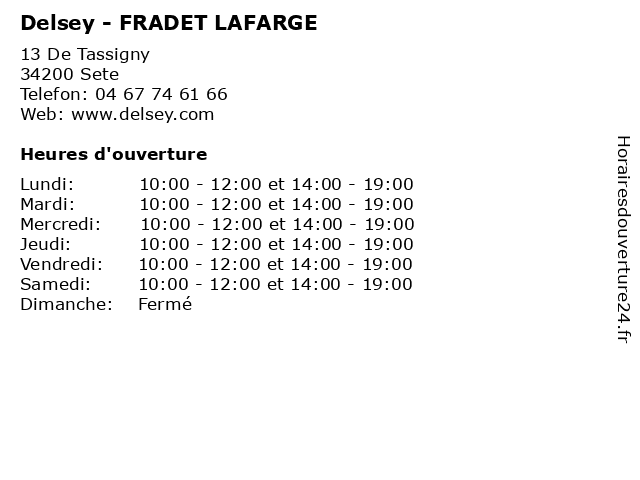 Delsey - FRADET LAFARGE

13 De Tassigny
34200 Sete
Telefon: 04 67 74 61 66
Web: www.delsey.com

Heures d'ouverture

Lundi: 10:00 - 12:00 et 14:00 - 19:00
Mardi: 10:00 - 12:00 et 14:00 - 19:00
Mercredi: 10:00 - 12:00 et 14:00 - 19:00
Jeudi: 10:00 - 12:00 et 14:00 - 19:00
Vendredi: 10:00 - 12:00 et 14:00 - 19:00
Samedi: 10:00 - 12:00 et 14:00 - 19:00
Dimanche: Fermé

Horairesdouverture24.fr